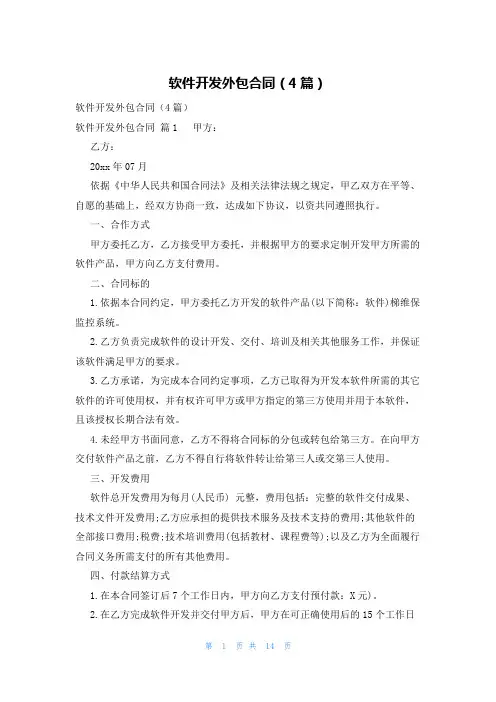 软件开发外包合同（4篇）

软件开发外包合同（4篇）

软件开发外包合同 篇1 甲方：

乙方：

20xx年07月

依据《中华人民共和国合同法》及相关法律法规之规定，甲乙双方在平等、自愿的基础上，经双方协商一致，达成如下协议，以资共同遵照执行。

一、合作方式

甲方委托乙方，乙方接受甲方委托，并根据甲方的要求定制开发甲方所需的软件产品，甲方向乙方支付费用。

二、合同标的

1.依据本合同约定，甲方委托乙方开发的软件产品(以下简称：软件)梯维保监控系统。

2.乙方负责完成软件的设计开发、交付、培训及相关其他服务工作，并保证该软件满足甲方的要求。

3.乙方承诺，为完成本合同约定事项，乙方已取得为开发本软件所需的其它软件的许可使用权，并有权许可甲方或甲方指定的第三方使用并用于本软件，且该授权长期合法有效。

4.未经甲方书面同意，乙方不得将合同标的分包或转包给第三方。在向甲方交付软件产品之前，乙方不得自行将软件转让给第三人或交第三人使用。

三、开发费用

软件总开发费用为每月(人民币) 元整，费用包括：完整的软件交付成果、技术文件开发费用;乙方应承担的提供技术服务及技术支持的费用;其他软件的全部接口费用;税费;技术培训费用(包括教材、课程费等);以及乙方为全面履行合同义务所需支付的所有其他费用。

四、付款结算方式

1.在本合同签订后7个工作日内，甲方向乙方支付预付款：X元)。

2.在乙方完成软件开发并交付甲方后，甲方在可正确使用后的15个工作日

第 1 页 共 14 页